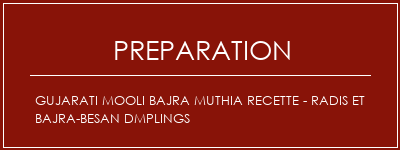 PREPARATION

GUJARATI MOOLI BAJRA MUTHIA RECETTE - RADIS ET BAJRA-BESAN DMPLINGS